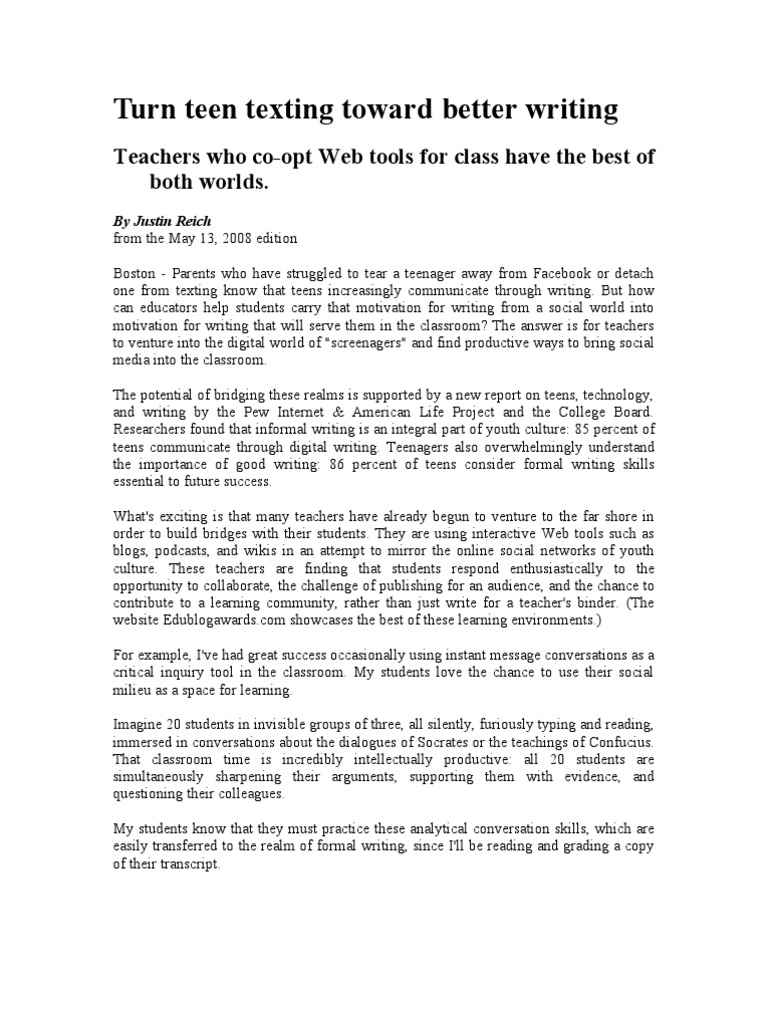 Turn teen texting toward better writing

Teachers who co-opt Web tools for class have the best of both worlds.

By Justin Reich
from the May 13, 2008 edition

Boston - Parents who have struggled to tear a teenager away from Facebook or detach one from texting know that teens increasingly communicate through writing. But how can educators help students carry that motivation for writing from a social world into motivation for writing that will serve them in the classroom? The answer is for teachers to venture into the digital world of "screenagers" and find productive ways to bring social media into the classroom.

The potential of bridging these realms is supported by a new report on teens, technology, and writing by the Pew Internet & American Life Project and the College Board. Researchers found that informal writing is an integral part of youth culture: 85 percent of teens communicate through digital writing. Teenagers also overwhelmingly understand the importance of good writing: 86 percent of teens consider formal writing skills essential to future success.

What's exciting is that many teachers have already begun to venture to the far shore in order to build bridges with their students. They are using interactive Web tools such as blogs, podcasts, and wikis in an attempt to mirror the online social networks of youth culture. These teachers are finding that students respond enthusiastically to the opportunity to collaborate, the challenge of publishing for an audience, and the chance to contribute to a learning community, rather than just write for a teacher's binder. (The website Edublogawards.com showcases the best of these learning environments.)

For example, I've had great success occasionally using instant message conversations as a critical inquiry tool in the classroom. My students love the chance to use their social milieu as a space for learning.

Imagine 20 students in invisible groups of three, all silently, furiously typing and reading, immersed in conversations about the dialogues of Socrates or the teachings of Confucius. That classroom time is incredibly intellectually productive: all 20 students are simultaneously sharpening their arguments, supporting them with evidence, and questioning their colleagues.

My students know that they must practice these analytical conversation skills, which are easily transferred to the realm of formal writing, since I'll be reading and grading a copy of their transcript.